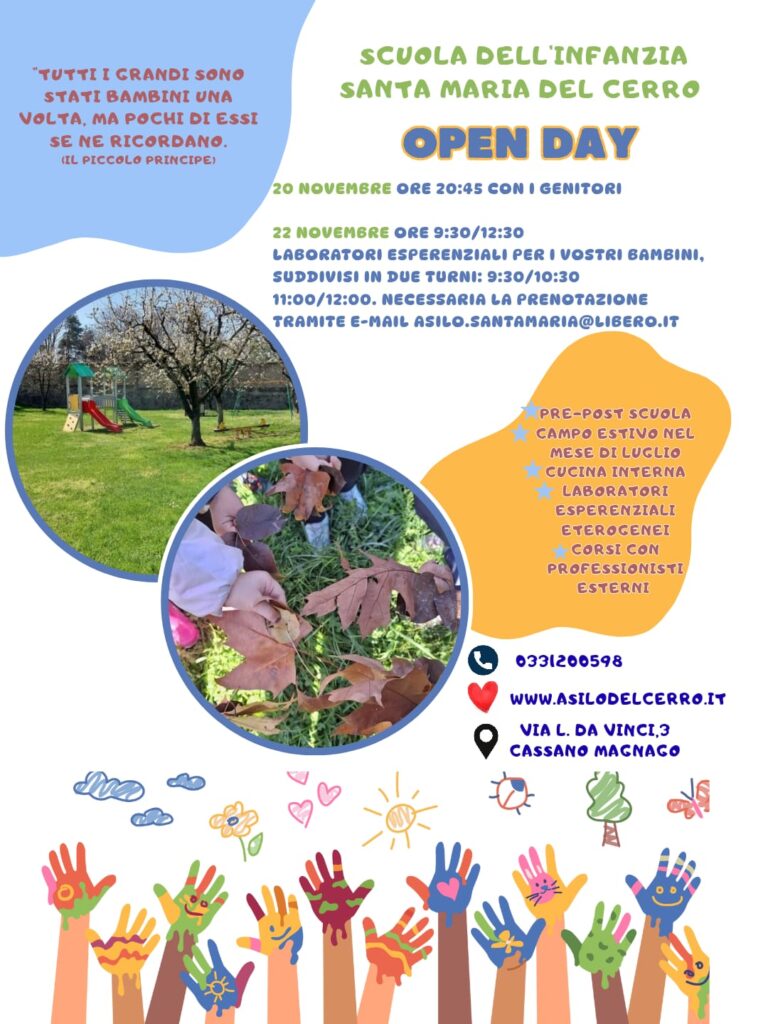 "TUTTI I GRANDI SONO STATI BAMBINI UNA VOLTA, MA POCHI DI ESSI SE NE RICORDANO.
(IL PICCOLO PRINCIPE)

SCUOLA DELL'INFANZIA
SANTA MARIA DEL CERRO

OPEN DAY

20 NOVEMBRE ORE 20:45 CON I GENITORI

22 NOVEMBRE ORE 9:30/12:30
LABORATORI ESPERENZIALI PER I VOSTRI BAMBINI, SUDDIVISI IN DUE TURNI: 9:30/10:30 11:00/12:00. NECESSARIA LA PRENOTAZIONE TRAMITE E-MAIL ASILO.SANTAMARIA@LIBERO.IT

PRE-POST SCUOLA
CAMPO ESTIVO NEL MESE DI LUGLIO
CUCINA INTERNA
LABORATORI ESPERENZIALI ETEROGENEI
CORSI CON PROFESSIONISTI ESTERNI

0331200598
WWW.ASILODELCERRO.IT
VIA L. DA VINCI,3
CASSANO MAGNAGO